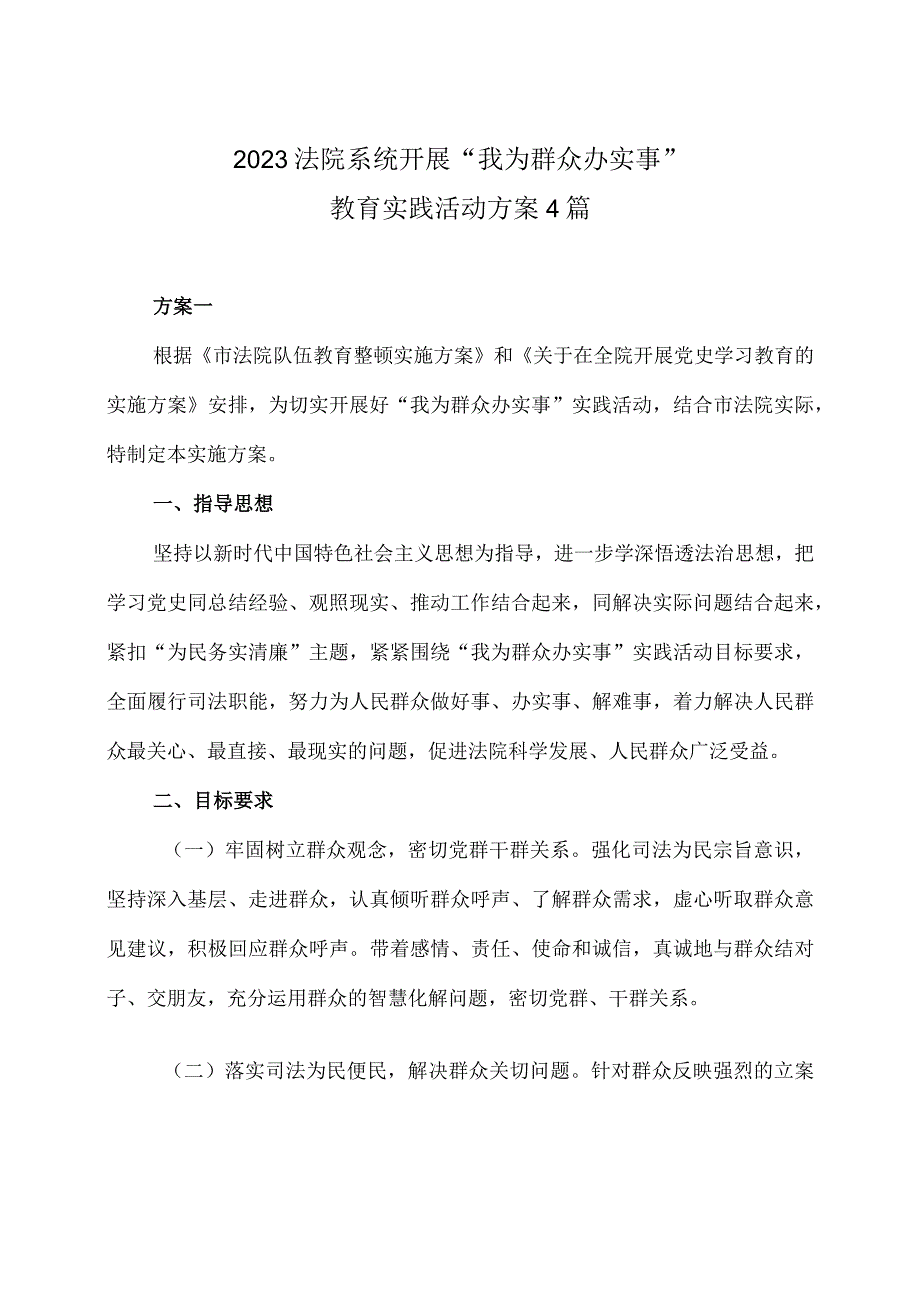 2023法院系统开展“我为群众办实事”
教育实践活动方案4篇

方案一

根据《市法院队伍教育整顿实施方案》和《关于在全院开展党史学习教育的实施方案》安排，为切实开展好“我为群众办实事”实践活动，结合市法院实际，特制定本实施方案。

一、指导思想

坚持以新时代中国特色社会主义思想为指导，进一步学深悟透法治思想，把学习党史同总结经验、观照现实、推动工作结合起来，同解决实际问题结合起来，紧扣“为民务实清廉”主题，紧紧围绕“我为群众办实事”实践活动目标要求，全面履行司法职能，努力为人民群众做好事、办实事、解难事，着力解决人民群众最关心、最直接、最现实的问题，促进法院科学发展、人民群众广泛受益。

二、目标要求

（一）牢固树立群众观念，密切党群干群关系。强化司法为民宗旨意识，坚持深入基层、走进群众，认真倾听群众呼声、了解群众需求，虚心听取群众意见建议，积极回应群众呼声。带着感情、责任、使命和诚信，真诚地与群众结对子、交朋友，充分运用群众的智慧化解问题，密切党群、干群关系。

（二）落实司法为民便民，解决群众关切问题。针对群众反映强烈的立案